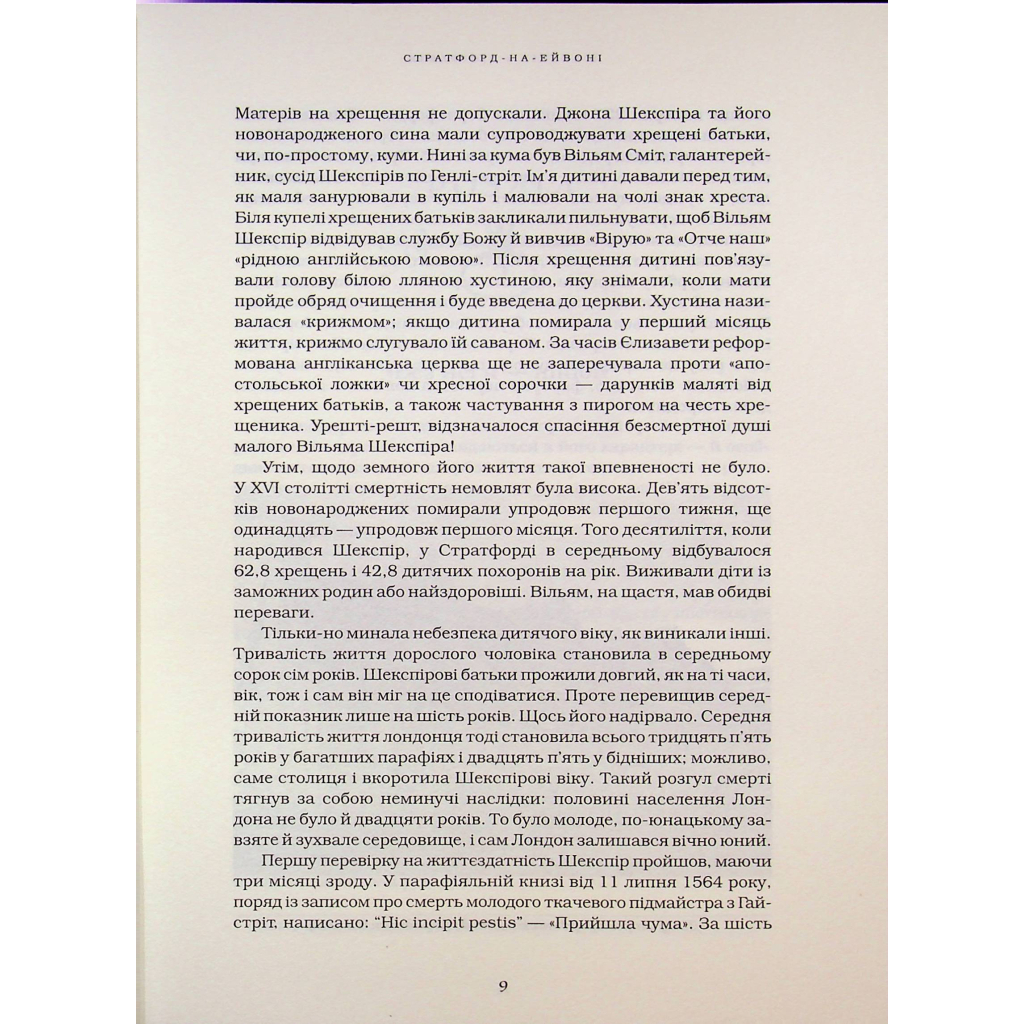 СТРАТФОРД-НА-ЕЙВОНІ

Матерів на хрещення не допускали. Джона Шекспіра та його новонародженого сина мали супроводжувати хрещені батьки, чи, по-простому, куми. Нині за кума був Вільям Сміт, галантерейник, сусід Шекспірів по Генлі-стріт. Ім'я дитині давали перед тим, як маля занурювали в купіль і малювали на чолі знак хреста. Біля купелі хрещених батьків закликали пильнувати, щоб Вільям Шекспір відвідував службу Божу й вивчив «Вірую» та «Отче наш» «рідною англійською мовою». Після хрещення дитині пов'язували голову білою лляною хустиною, яку знімали, коли мати пройде обряд очищення і буде введена до церкви. Хустина називалася «крижмом»; якщо дитина помирала у перший місяць життя, крижмо слугувало їй саваном. За часів Єлизавети реформована англіканська церква ще не заперечувала проти «апостольської ложки» чи хресної сорочки — дарунків маляті від хрещених батьків, а також частування з пирогом на честь хрещеника. Урешті-решт, відзначалося спасіння безсмертної душі малого Вільяма Шекспіра!

Утім, щодо земного його життя такої впевненості не було. У XVI столітті смертність немовлят була висока. Дев'ять відсотків новонароджених помирали упродовж першого тижня, ще одинадцять — упродовж першого місяця. Того десятиліття, коли народився Шекспір, у Стратфорді в середньому відбувалося 62,8 хрещень і 42,8 дитячих похоронів на рік. Виживали діти із заможних родин або найздоровіші. Вільям, на щастя, мав обидві переваги.

Тільки-но минала небезпека дитячого віку, як виникали інші. Тривалість життя дорослого чоловіка становила в середньому сорок сім років. Шекспірові батьки прожили довгий, як на ті часи, вік, тож і сам він міг на це сподіватися. Проте перевищив середній показник лише на шість років. Щось його надірвало. Середня тривалість життя лондонця тоді становила всього тридцять п'ять років у багатших парафіях і двадцять п'ять у бідніших; можливо, саме столиця і вкоротила Шекспірові віку. Такий розгул смерті тягнув за собою неминучі наслідки: половині населення Лондона не було й двадцяти років. То було молоде, по-юнацькому завзяте й зухвале середовище, і сам Лондон залишався вічно юний.

Першу перевірку на життєздатність Шекспір пройшов, маючи три місяці зроду. У парафіяльній книзі від 11 липня 1564 року, поряд із записом про смерть молодого ткачевого підмайстра з Гайстріт, написано: "Hic incipit pestis" — «Прийшла чума». За шість

9